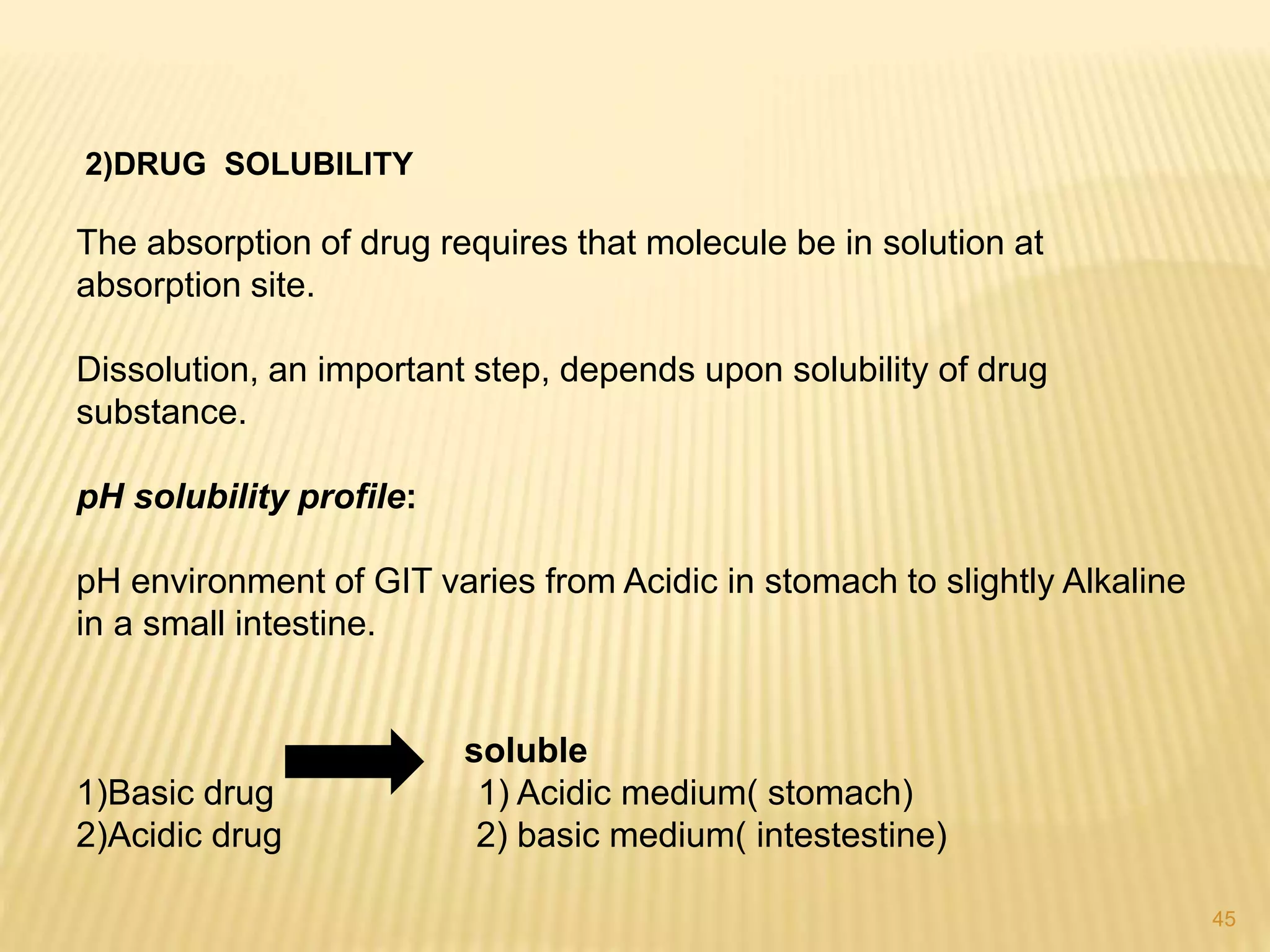 2)DRUG SOLUBILITY

The absorption of drug requires that molecule be in solution at absorption site.

Dissolution, an important step, depends upon solubility of drug substance.

pH solubility profile:

pH environment of GIT varies from Acidic in stomach to slightly Alkaline in a small intestine.

soluble

1)Basic drug 1) Acidic medium( stomach)
2)Acidic drug 2) basic medium( intestestine)

45